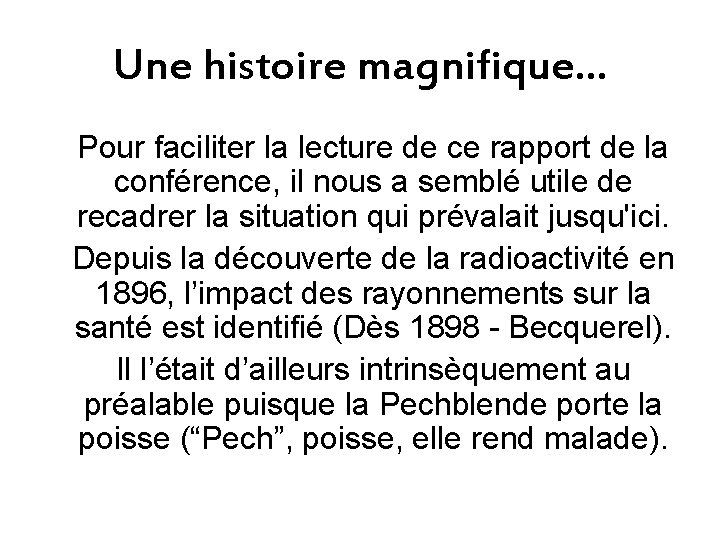 Une histoire magnifique...

Pour faciliter la lecture de ce rapport de la conférence, il nous a semblé utile de recadrer la situation qui prévalait jusqu'ici.

Depuis la découverte de la radioactivité en 1896, l’impact des rayonnements sur la santé est identifié (Dès 1898 - Becquerel).

Il l’était d’ailleurs intrinsèquement au préalable puisque la Pechblende porte la poisse (“Pech”, poisse, elle rend malade).